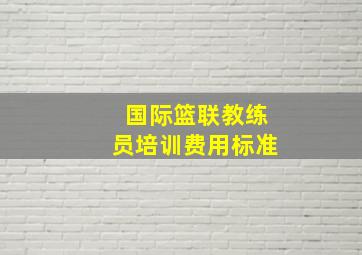 国际篮联教练员培训费用标准